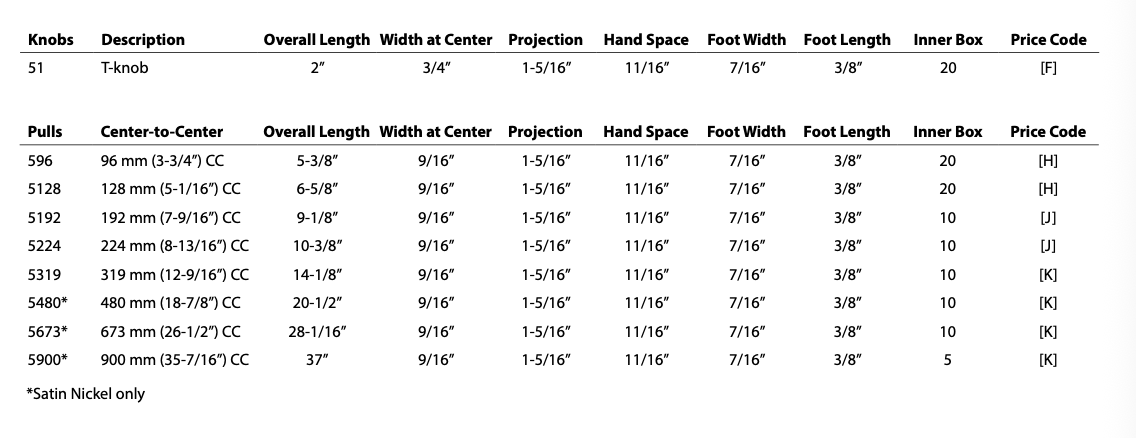 | Knobs | Description | Overall Length | Width at Center | Projection | Hand Space | Foot Width | Foot Length | Inner Box | Price Code |
|---|---|---|---|---|---|---|---|---|---|
| 51 | T-knob | 2" | 3/4" | 1-5/16" | 11/16" | 7/16" | 3/8" | 20 | [F] |

| Pulls | Center-to-Center | Overall Length | Width at Center | Projection | Hand Space | Foot Width | Foot Length | Inner Box | Price Code |
|---|---|---|---|---|---|---|---|---|---|
| 596 | 96 mm (3-3/4") CC | 5-3/8" | 9/16" | 1-5/16" | 11/16" | 7/16" | 3/8" | 20 | [H] |
| 5128 | 128 mm (5-1/16") CC | 6-5/8" | 9/16" | 1-5/16" | 11/16" | 7/16" | 3/8" | 20 | [H] |
| 5192 | 192 mm (7-9/16") CC | 9-1/8" | 9/16" | 1-5/16" | 11/16" | 7/16" | 3/8" | 10 | [J] |
| 5224 | 224 mm (8-13/16") CC | 10-3/8" | 9/16" | 1-5/16" | 11/16" | 7/16" | 3/8" | 10 | [J] |
| 5319 | 319 mm (12-9/16") CC | 14-1/8" | 9/16" | 1-5/16" | 11/16" | 7/16" | 3/8" | 10 | [K] |
| 5480* | 480 mm (18-7/8") CC | 20-1/2" | 9/16" | 1-5/16" | 11/16" | 7/16" | 3/8" | 10 | [K] |
| 5673* | 673 mm (26-1/2") CC | 28-1/16" | 9/16" | 1-5/16" | 11/16" | 7/16" | 3/8" | 10 | [K] |
| 5900* | 900 mm (35-7/16") CC | 37" | 9/16" | 1-5/16" | 11/16" | 7/16" | 3/8" | 5 | [K] |

*Satin Nickel only